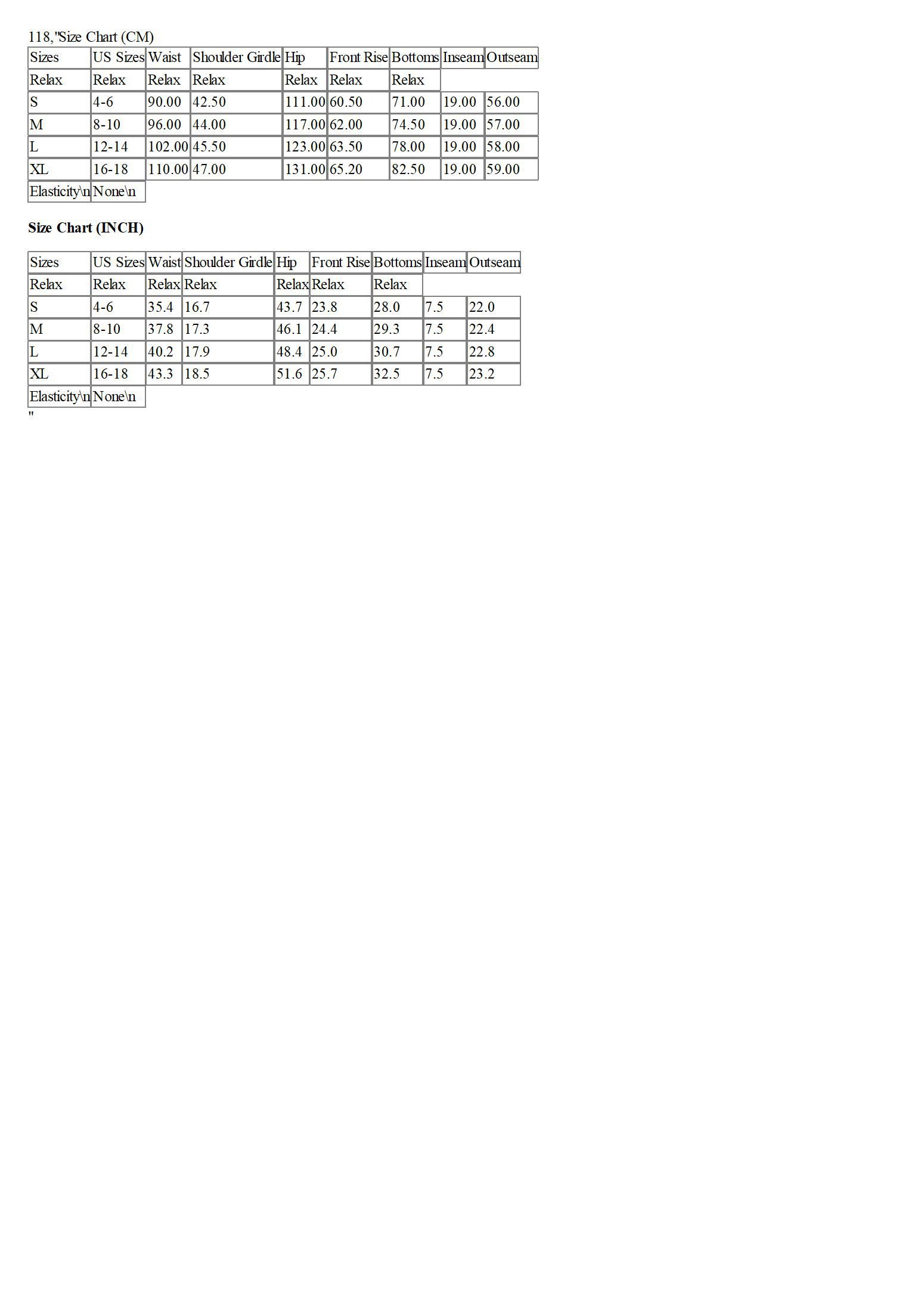 118,"Size Chart (CM)

| Sizes | US Sizes | Waist | Shoulder Girdle | Hip | Front Rise | Bottoms | Inseam | Outseam |
|---|---|---|---|---|---|---|---|---|
| Relax | Relax | Relax | Relax | Relax | Relax | Relax | | |
| S | 4-6 | 90.00 | 42.50 | 111.00 | 60.50 | 71.00 | 19.00 | 56.00 |
| M | 8-10 | 96.00 | 44.00 | 117.00 | 62.00 | 74.50 | 19.00 | 57.00 |
| L | 12-14 | 102.00 | 45.50 | 123.00 | 63.50 | 78.00 | 19.00 | 58.00 |
| XL | 16-18 | 110.00 | 47.00 | 131.00 | 65.20 | 82.50 | 19.00 | 59.00 |
| Elasticity\n | None\n | | | | | | | |

Size Chart (INCH)

| Sizes | US Sizes | Waist | Shoulder Girdle | Hip | Front Rise | Bottoms | Inseam | Outseam |
|---|---|---|---|---|---|---|---|---|
| Relax | Relax | Relax | Relax | Relax | Relax | Relax | | |
| S | 4-6 | 35.4 | 16.7 | 43.7 | 23.8 | 28.0 | 7.5 | 22.0 |
| M | 8-10 | 37.8 | 17.3 | 46.1 | 24.4 | 29.3 | 7.5 | 22.4 |
| L | 12-14 | 40.2 | 17.9 | 48.4 | 25.0 | 30.7 | 7.5 | 22.8 |
| XL | 16-18 | 43.3 | 18.5 | 51.6 | 25.7 | 32.5 | 7.5 | 23.2 |
| Elasticity\n | None\n | | | | | | | |

"